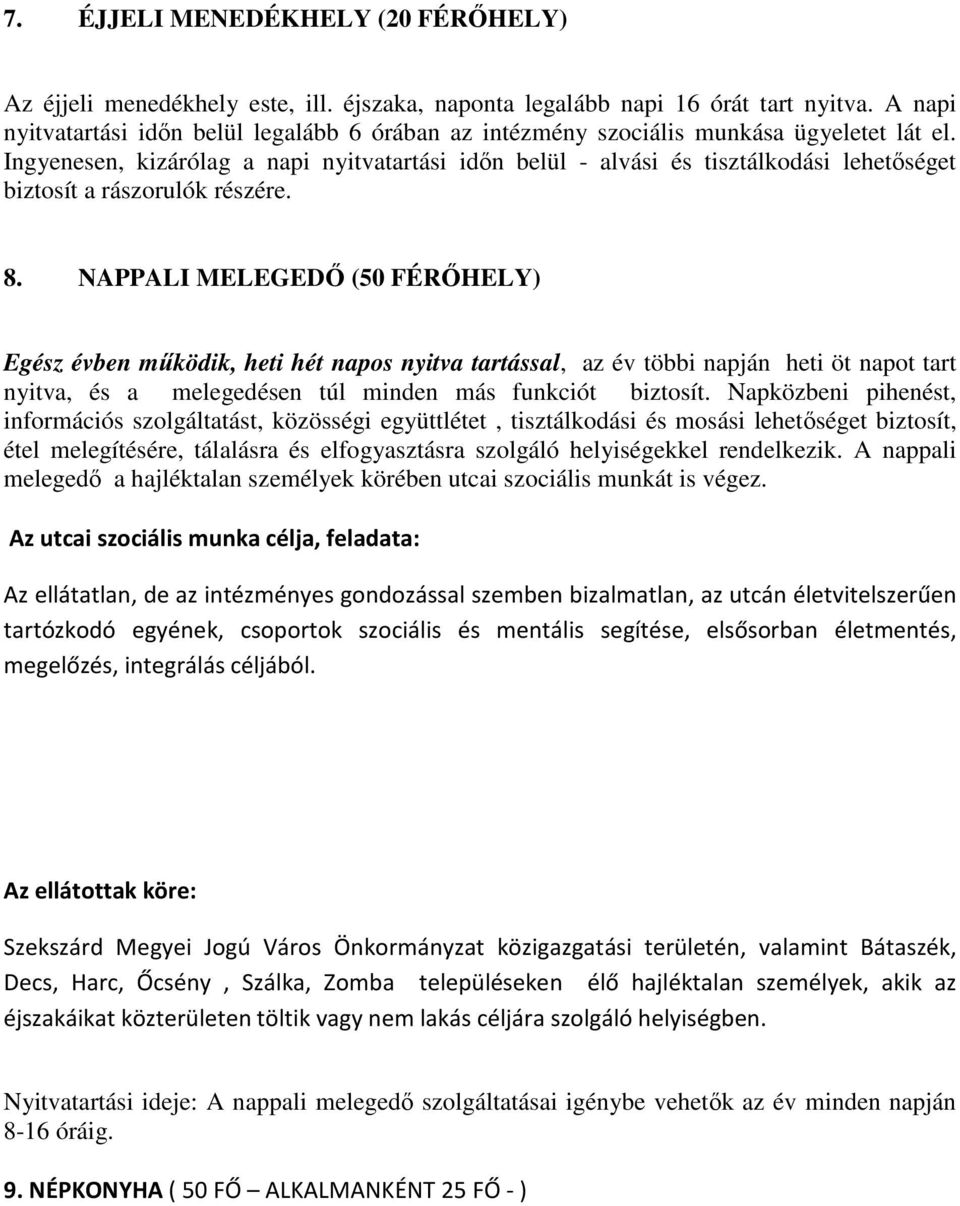 7. ÉJJELI MENEDÉKHELY (20 FÉRŐHELY)

Az éjjeli menedékhely este, ill. éjszaka, naponta legalább napi 16 órát tart nyitva. A napi nyitvatartási időn belül legalább 6 órában az intézmény szociális munkása ügyeletet lát el. Ingyenesen, kizárólag a napi nyitvatartási időn belül - alvási és tisztálkodási lehetőséget biztosít a rászorulók részére.

8. NAPPALI MELEGEDŐ (50 FÉRŐHELY)

Egész évben működik, heti hét napos nyitva tartással, az év többi napján heti öt napot tart nyitva, és a melegedésen túl minden más funkciót biztosít. Napközbeni pihenést, információs szolgáltatást, közösségi együttlétet , tisztálkodási és mosási lehetőséget biztosít, étel melegítésére, tálalásra és elfogyasztásra szolgáló helyiségekkel rendelkezik. A nappali melegedő a hajléktalan személyek körében utcai szociális munkát is végez.

Az utcai szociális munka célja, feladata:

Az ellátatlan, de az intézményes gondozással szemben bizalmatlan, az utcán életvitelszerűen tartózkodó egyének, csoportok szociális és mentális segítése, elsősorban életmentés, megelőzés, integrálás céljából.

Az ellátottak köre:

Szekszárd Megyei Jogú Város Önkormányzat közigazgatási területén, valamint Bátaszék, Decs, Harc, Őcsény , Szálka, Zomba településeken élő hajléktalan személyek, akik az éjszakáikat közterületen töltik vagy nem lakás céljára szolgáló helyiségben.

Nyitvatartási ideje: A nappali melegedő szolgáltatásai igénybe vehetők az év minden napján 8-16 óráig.

9. NÉPKONYHA ( 50 FŐ – ALKALMANKÉNT 25 FŐ - )